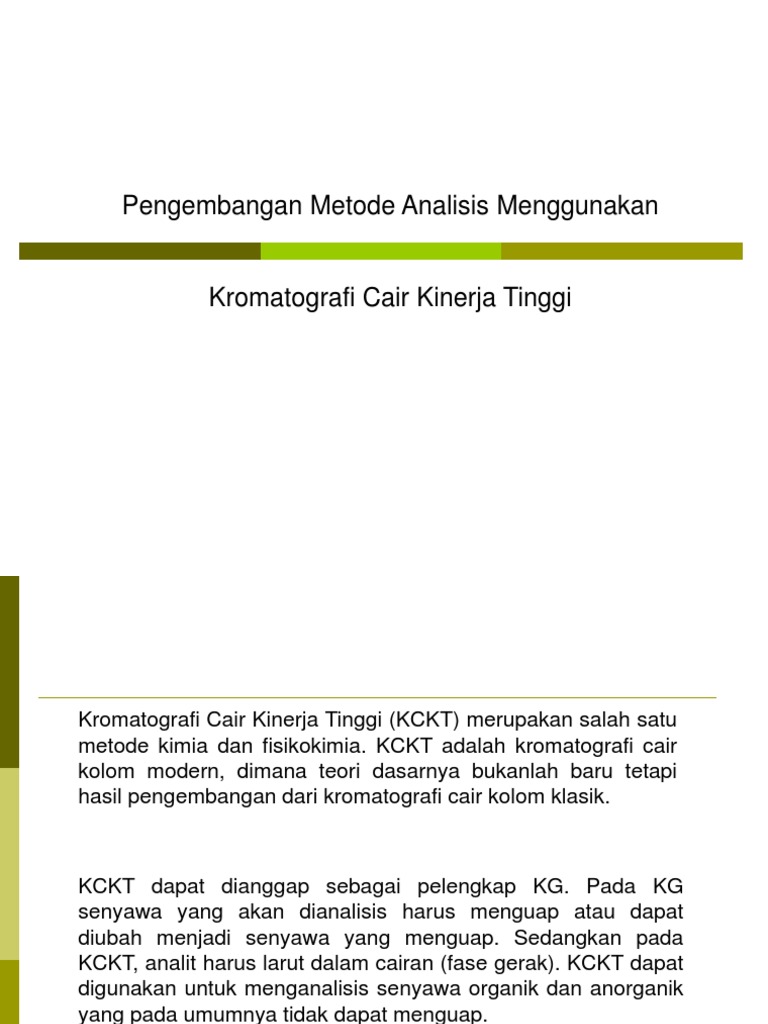 Pengembangan Metode Analisis Menggunakan

Kromatografi Cair Kinerja Tinggi

Kromatografi Cair Kinerja Tinggi (KCKT) merupakan salah satu metode kimia dan fisikokimia. KCKT adalah kromatografi cair kolom modern, dimana teori dasarnya bukanlah baru tetapi hasil pengembangan dari kromatografi cair kolom klasik.

KCKT dapat dianggap sebagai pelengkap KG. Pada KG senyawa yang akan dianalisis harus menguap atau dapat diubah menjadi senyawa yang menguap. Sedangkan pada KCKT, analit harus larut dalam cairan (fase gerak). KCKT dapat digunakan untuk menganalisis senyawa organik dan anorganik yang pada umumnya tidak dapat menguap.